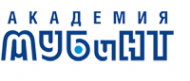 АКАДЕМИЯ
МУБиНТ